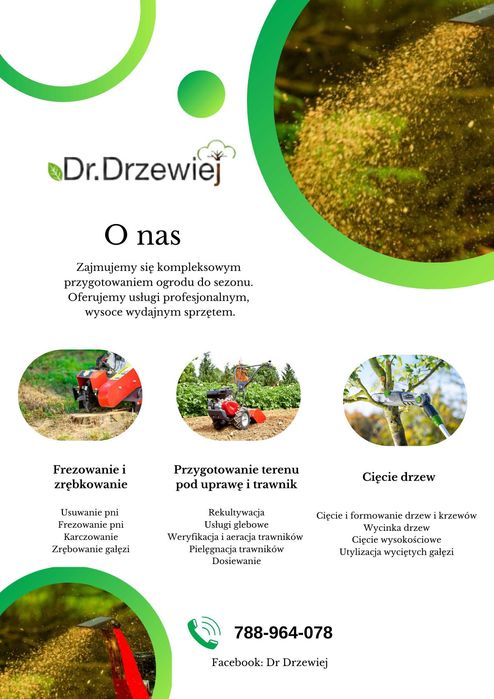 Dr.Drzewiej

O nas

Zajmujemy się kompleksowym przygotowaniem ogrodu do sezonu. Oferujemy usługi profesjonalnym, wysoce wydajnym sprzętem.

Frezowanie i zrębkowanie

Usuwanie pni
Frezowanie pni
Karczowanie
Zrębowanie gałęzi

Przygotowanie terenu pod uprawę i trawnik

Rekultywacja
Usługi glebowe
Weryfikacja i aeracja trawników
Pielęgnacja trawników
Dosiewanie

Cięcie drzew

Cięcie i formowanie drzew i krzewów
Wycinka drzew
Cięcie wysokościowe
Utylizacja wyciętych gałęzi

788-964-078

Facebook: Dr Drzewiej